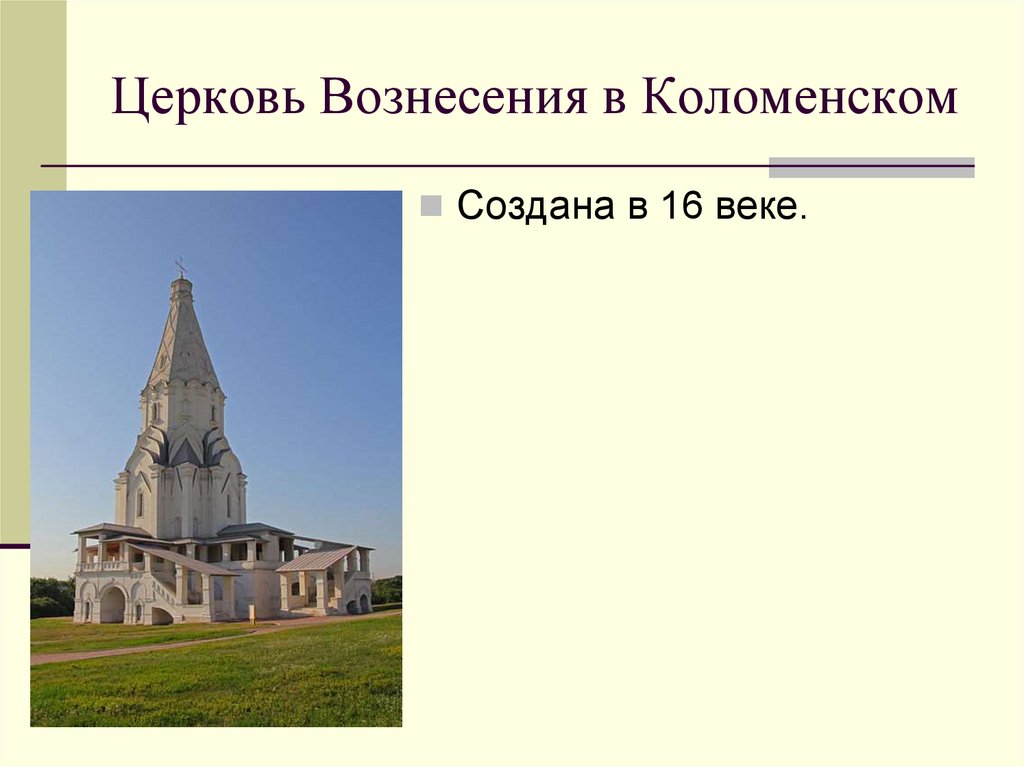 Церковь Вознесения в Коломенском

Создана в 16 веке.